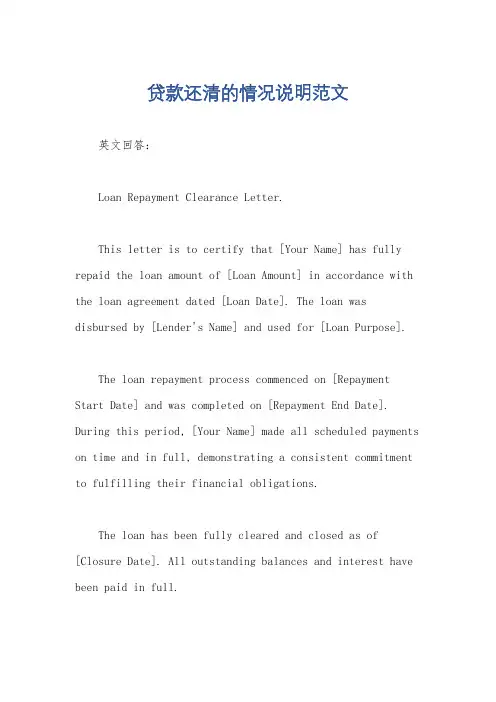 贷款还清的情况说明范文

英文回答：

Loan Repayment Clearance Letter.

This letter is to certify that [Your Name] has fully repaid the loan amount of [Loan Amount] in accordance with the loan agreement dated [Loan Date]. The loan was disbursed by [Lender's Name] and used for [Loan Purpose].

The loan repayment process commenced on [Repayment Start Date] and was completed on [Repayment End Date]. During this period, [Your Name] made all scheduled payments on time and in full, demonstrating a consistent commitment to fulfilling their financial obligations.

The loan has been fully cleared and closed as of [Closure Date]. All outstanding balances and interest have been paid in full.